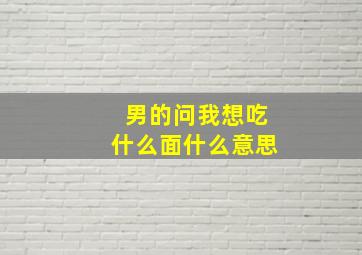 男的问我想吃什么面什么意思